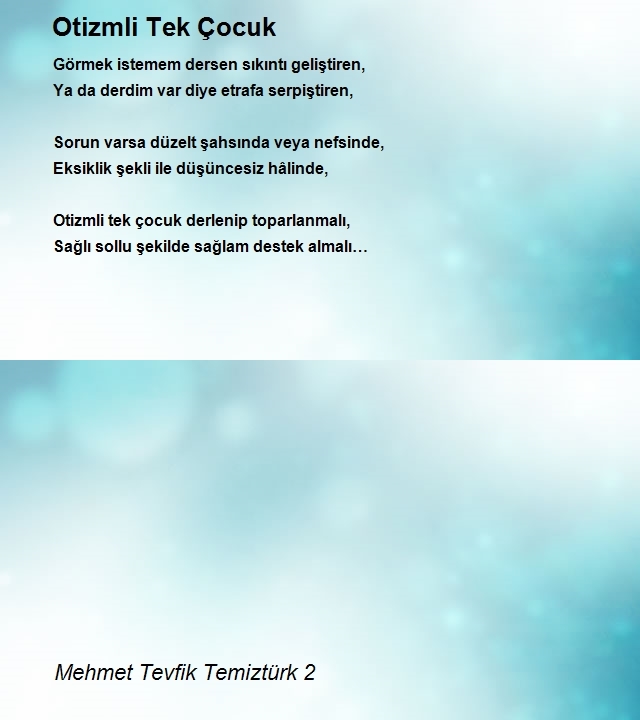 Otizmli Tek Çocuk

Görmek istemem dersen sıkıntı geliştiren,
Ya da derdim var diye etrafa serpiştiren,

Sorun varsa düzelt şahsında veya nefsinde,
Eksiklik şekli ile düşüncesiz hâlinde,

Otizmli tek çocuk derlenip toparlanmalı,
Sağlı sollu şekilde sağlam destek almalı…

Mehmet Tevfik Temiztürk 2